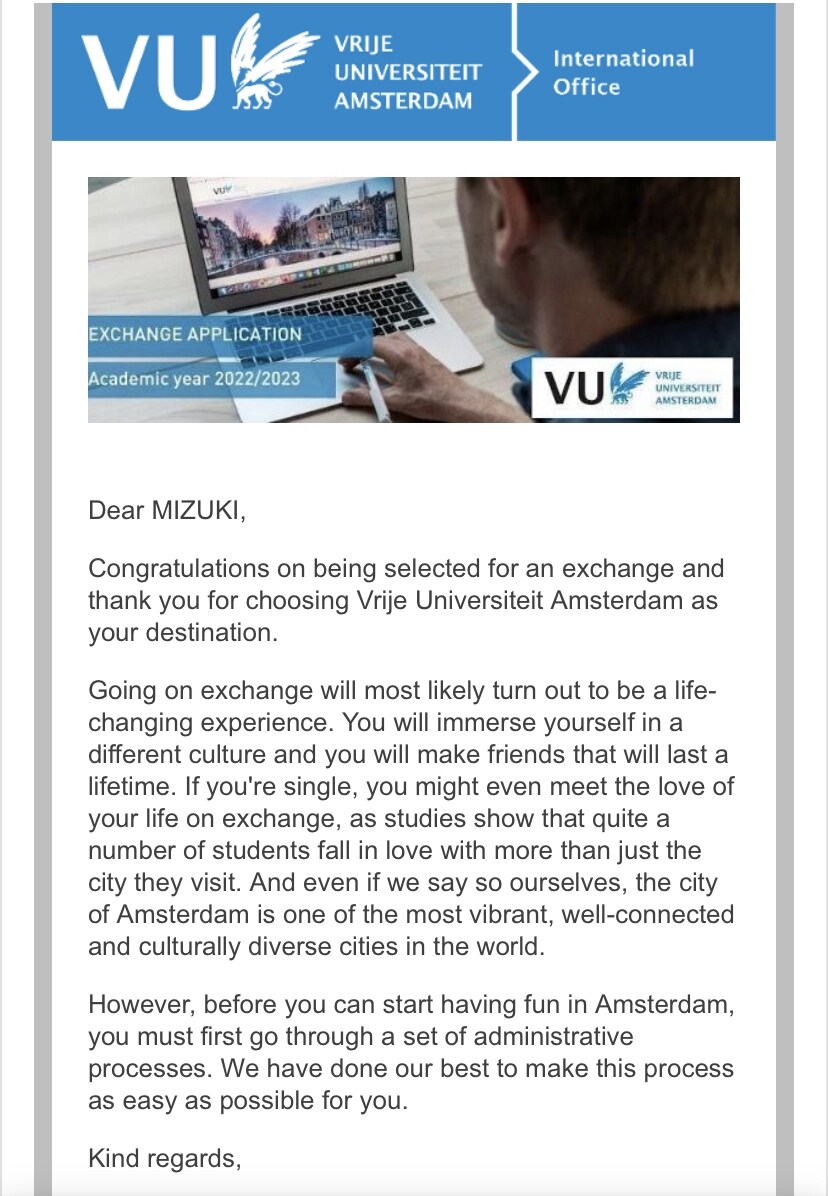 VU VRIJE UNIVERSITEIT AMSTERDAM

International Office

EXCHANGE APPLICATION

Academic year 2022/2023

VU VRIJE UNIVERSITEIT AMSTERDAM

Dear MIZUKI,

Congratulations on being selected for an exchange and thank you for choosing Vrije Universiteit Amsterdam as your destination.

Going on exchange will most likely turn out to be a life-changing experience. You will immerse yourself in a different culture and you will make friends that will last a lifetime. If you're single, you might even meet the love of your life on exchange, as studies show that quite a number of students fall in love with more than just the city they visit. And even if we say so ourselves, the city of Amsterdam is one of the most vibrant, well-connected and culturally diverse cities in the world.

However, before you can start having fun in Amsterdam, you must first go through a set of administrative processes. We have done our best to make this process as easy as possible for you.

Kind regards,